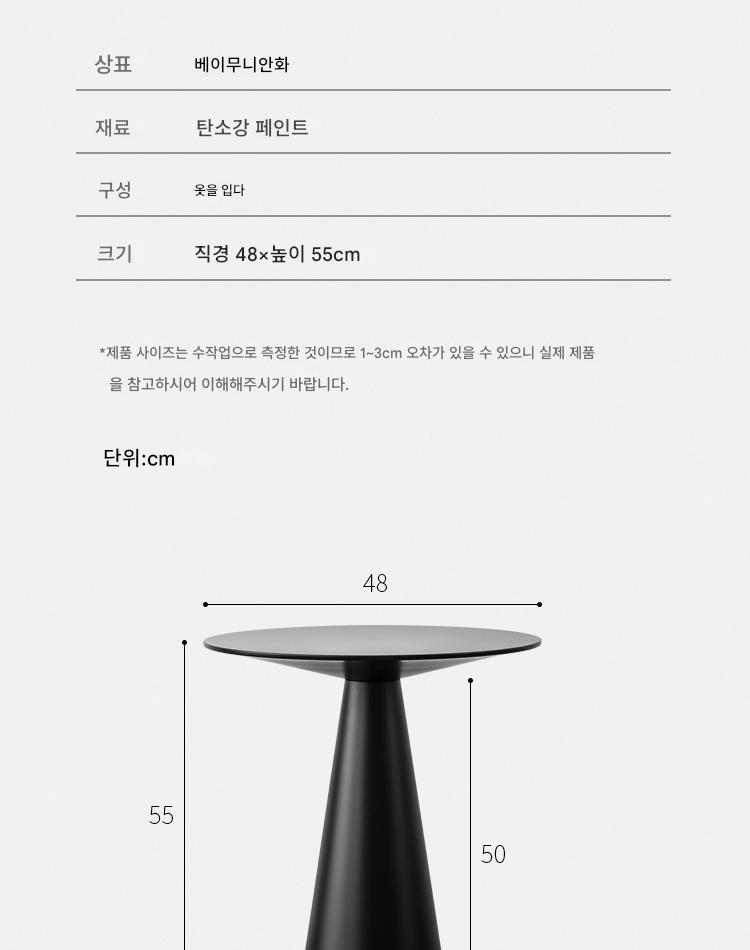 | 상표 | 베이무니안화 |
|---|---|
| 재료 | 탄소강 페인트 |
| 구성 | 옷을 입다 |
| 크기 | 직경 48×높이 55cm |

*제품 사이즈는 수작업으로 측정한 것이므로 1~3cm 오차가 있을 수 있으니 실제 제품을 참고하시어 이해해주시기 바랍니다.

단위:cm

48

55

50